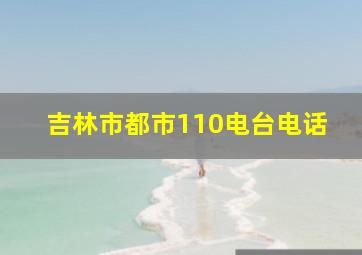 吉林市都市110电台电话